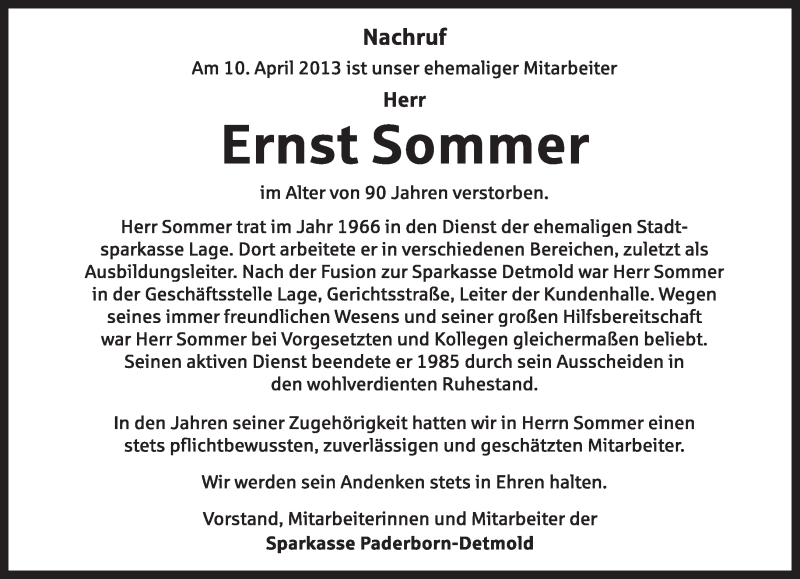 Nachruf

Am 10. April 2013 ist unser ehemaliger Mitarbeiter

Herr

Ernst Sommer

im Alter von 90 Jahren verstorben.

Herr Sommer trat im Jahr 1966 in den Dienst der ehemaligen Stadtsparkasse Lage. Dort arbeitete er in verschiedenen Bereichen, zuletzt als Ausbildungsleiter. Nach der Fusion zur Sparkasse Detmold war Herr Sommer in der Geschäftsstelle Lage, Gerichtsstraße, Leiter der Kundenhalle. Wegen seines immer freundlichen Wesens und seiner großen Hilfsbereitschaft war Herr Sommer bei Vorgesetzten und Kollegen gleichermaßen beliebt. Seinen aktiven Dienst beendete er 1985 durch sein Ausscheiden in den wohlverdienten Ruhestand.

In den Jahren seiner Zugehörigkeit hatten wir in Herrn Sommer einen stets pflichtbewussten, zuverlässigen und geschätzten Mitarbeiter.

Wir werden sein Andenken stets in Ehren halten.

Vorstand, Mitarbeiterinnen und Mitarbeiter der
Sparkasse Paderborn-Detmold